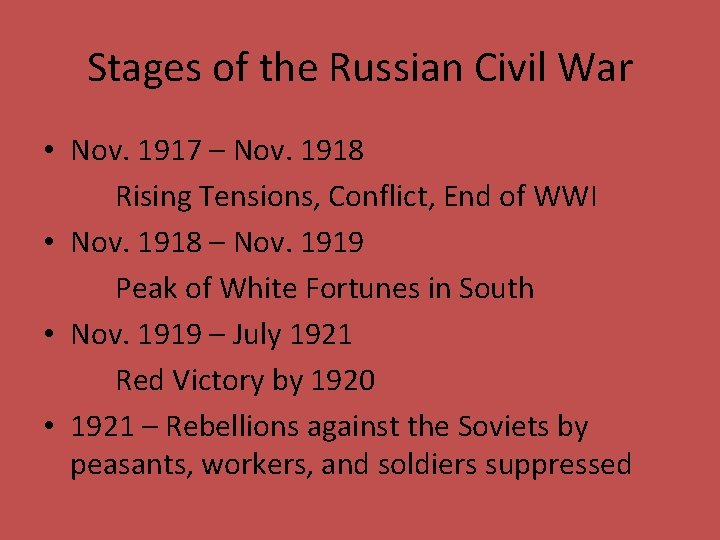 Stages of the Russian Civil War

• Nov. 1917 – Nov. 1918

Rising Tensions, Conflict, End of WWI

• Nov. 1918 – Nov. 1919

Peak of White Fortunes in South

• Nov. 1919 – July 1921

Red Victory by 1920

• 1921 – Rebellions against the Soviets by peasants, workers, and soldiers suppressed